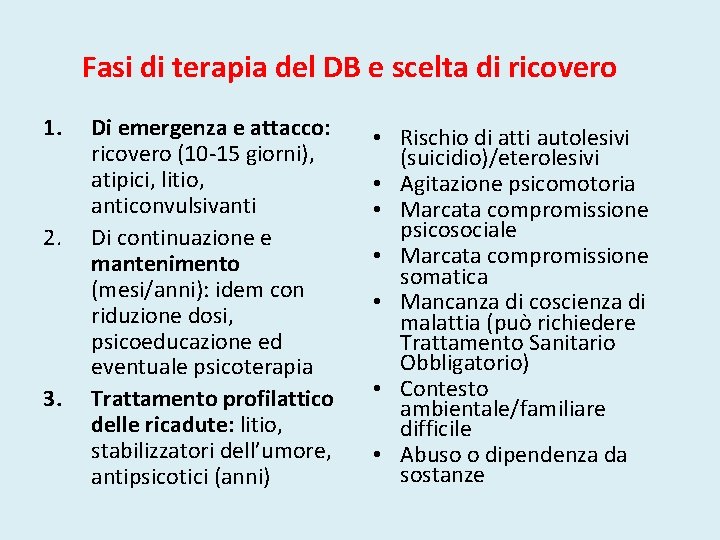 Fasi di terapia del DB e scelta di ricovero

1. Di emergenza e attacco: ricovero (10-15 giorni), atipici, litio, anticonvulsivanti
2. Di continuazione e mantenimento (mesi/anni): idem con riduzione dosi, psicoeducazione ed eventuale psicoterapia
3. Trattamento profilattico delle ricadute: litio, stabilizzatori dell'umore, antipsicotici (anni)

• Rischio di atti autolesivi (suicidio)/eterolesivi
• Agitazione psicomotoria
• Marcata compromissione psicosociale
• Marcata compromissione somatica
• Mancanza di coscienza di malattia (può richiedere Trattamento Sanitario Obbligatorio)
• Contesto ambientale/familiare difficile
• Abuso o dipendenza da sostanze